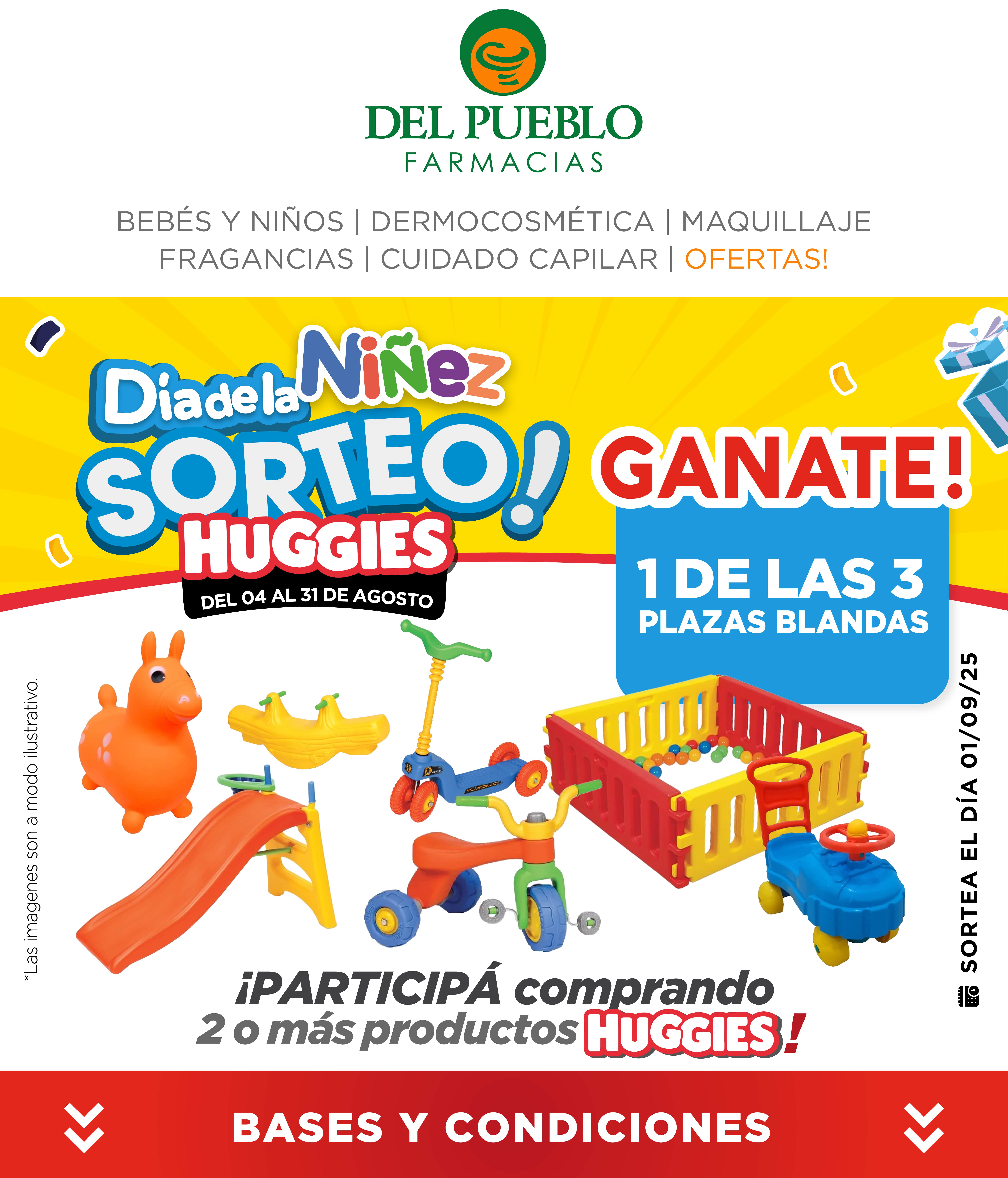 DEL PUEBLO
FARMACIAS

BEBÉS Y NIÑOS | DERMOCOSMÉTICA | MAQUILLAJE
FRAGANCIAS | CUIDADO CAPILAR | OFERTAS!

Día de la Niñez
SORTEO!
HUGGIES
DEL 04 AL 31 DE AGOSTO

GANATE!
1 DE LAS 3
PLAZAS BLANDAS

*Las imagenes son a modo ilustrativo.

SORTEA EL DÍA 01/09/25

¡PARTICIPÁ comprando
2 o más productos HUGGIES!

BASES Y CONDICIONES